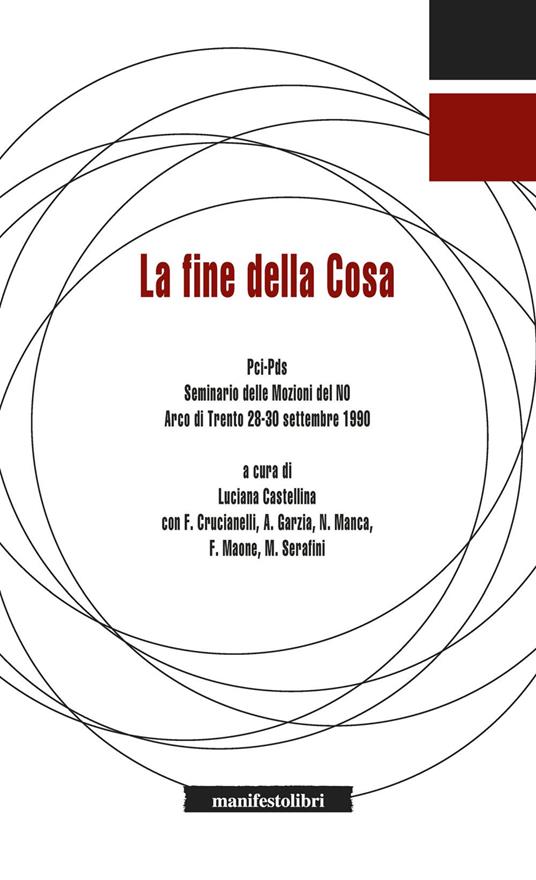 La fine della Cosa

Pci-Pds
Seminario delle Mozioni del NO
Arco di Trento 28-30 settembre 1990

a cura di
Luciana Castellina
con F. Crucianelli, A. Garzia, N. Manca,
F. Maone, M. Serafini

manifestolibri